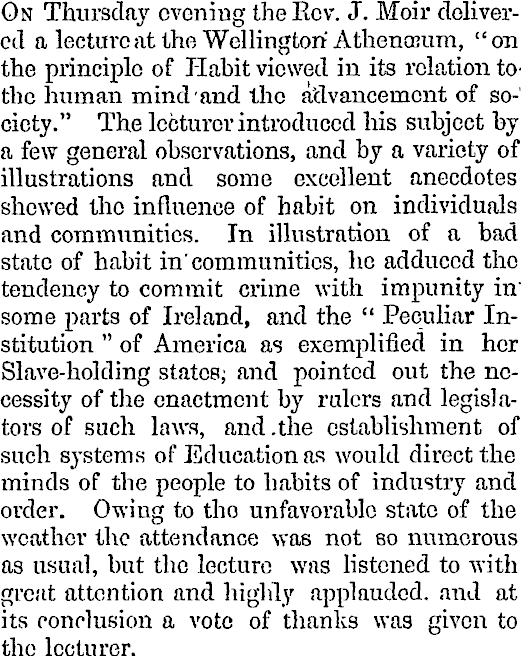 On Thursday evening the Rev. J. Moir delivered a lecture at the Wellington Athenæum, "on the principle of Habit viewed in its relation to the human mind and the advancement of society." The lecturer introduced his subject by a few general observations, and by a variety of illustrations and some excellent anecdotes shewed the influence of habit on individuals and communities. In illustration of a bad state of habit in communities, he adduced the tendency to commit crime with impunity in some parts of Ireland, and the "Peculiar Institution" of America as exemplified in her Slave-holding states; and pointed out the necessity of the enactment by rulers and legislators of such laws, and the establishment of such systems of Education as would direct the minds of the people to habits of industry and order. Owing to the unfavorable state of the weather the attendance was not so numerous as usual, but the lecture was listened to with great attention and highly applauded. and at its conclusion a vote of thanks was given to the lecturer.